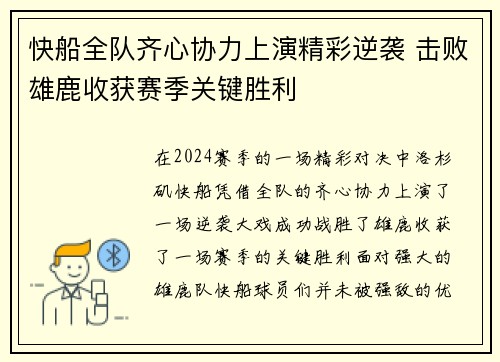 快船全队齐心协力上演精彩逆袭 击败雄鹿收获赛季关键胜利

在2024赛季的一场精彩对决中洛杉矶快船凭借全队的齐心协力上演了一场逆袭大戏成功战胜了雄鹿收获了一场赛季的关键胜利面对强大的雄鹿队快船球员们并未被强敌的优